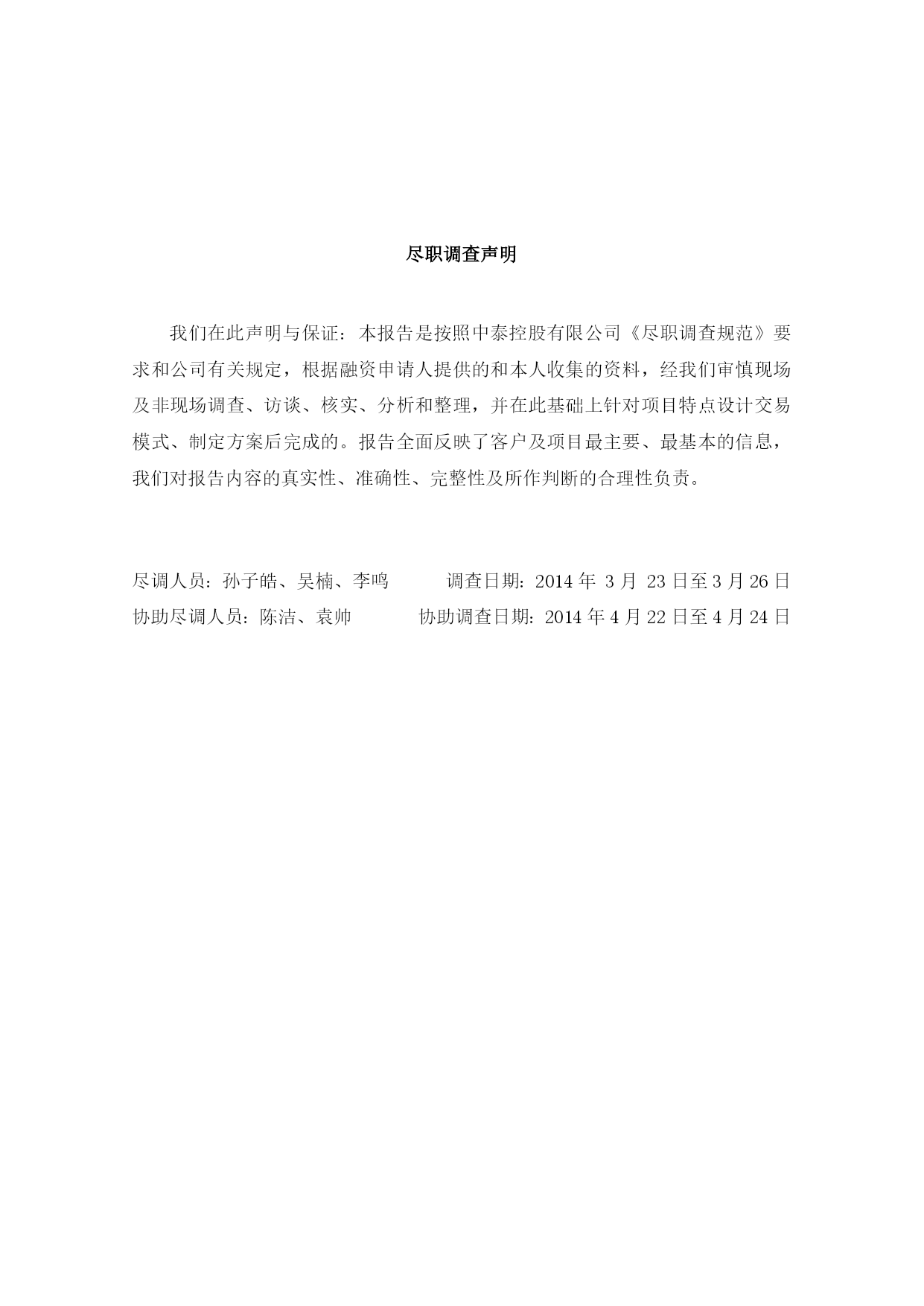 尽职调查声明

我们在此声明与保证：本报告是按照中泰控股有限公司《尽职调查规范》要求和公司有关规定，根据融资申请人提供的和本人收集的资料，经我们审慎现场及非现场调查、访谈、核实、分析和整理，并在此基础上针对项目特点设计交易模式、制定方案后完成的。报告全面反映了客户及项目最主要、最基本的信息，我们对报告内容的真实性、准确性、完整性及所作判断的合理性负责。

尽调人员：孙子皓、吴楠、李鸣　　调查日期：2014 年 3 月 23 日至 3 月 26 日
协助尽调人员：陈洁、袁帅　　协助调查日期：2014 年 4 月 22 日至 4 月 24 日